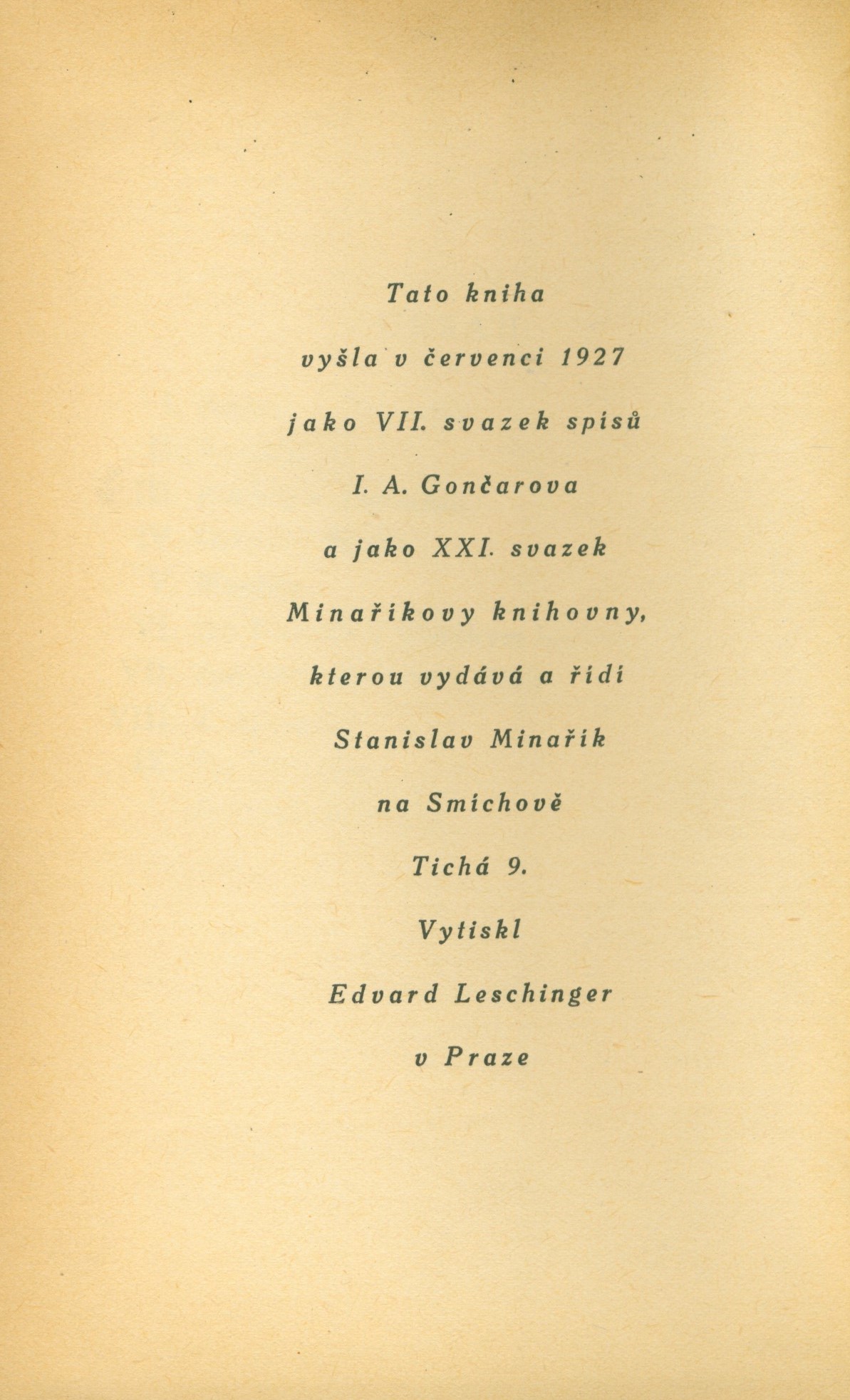 Tato kniha

vyšla v červenci 1927

jako VII. svazek spisů

I. A. Gončarova

a jako XXI. svazek

Minaříkovy knihovny,

kterou vydává a řídí

Stanislav Minařík

na Smíchově

Tichá 9.

Vytiskl

Edvard Leschinger

v Praze